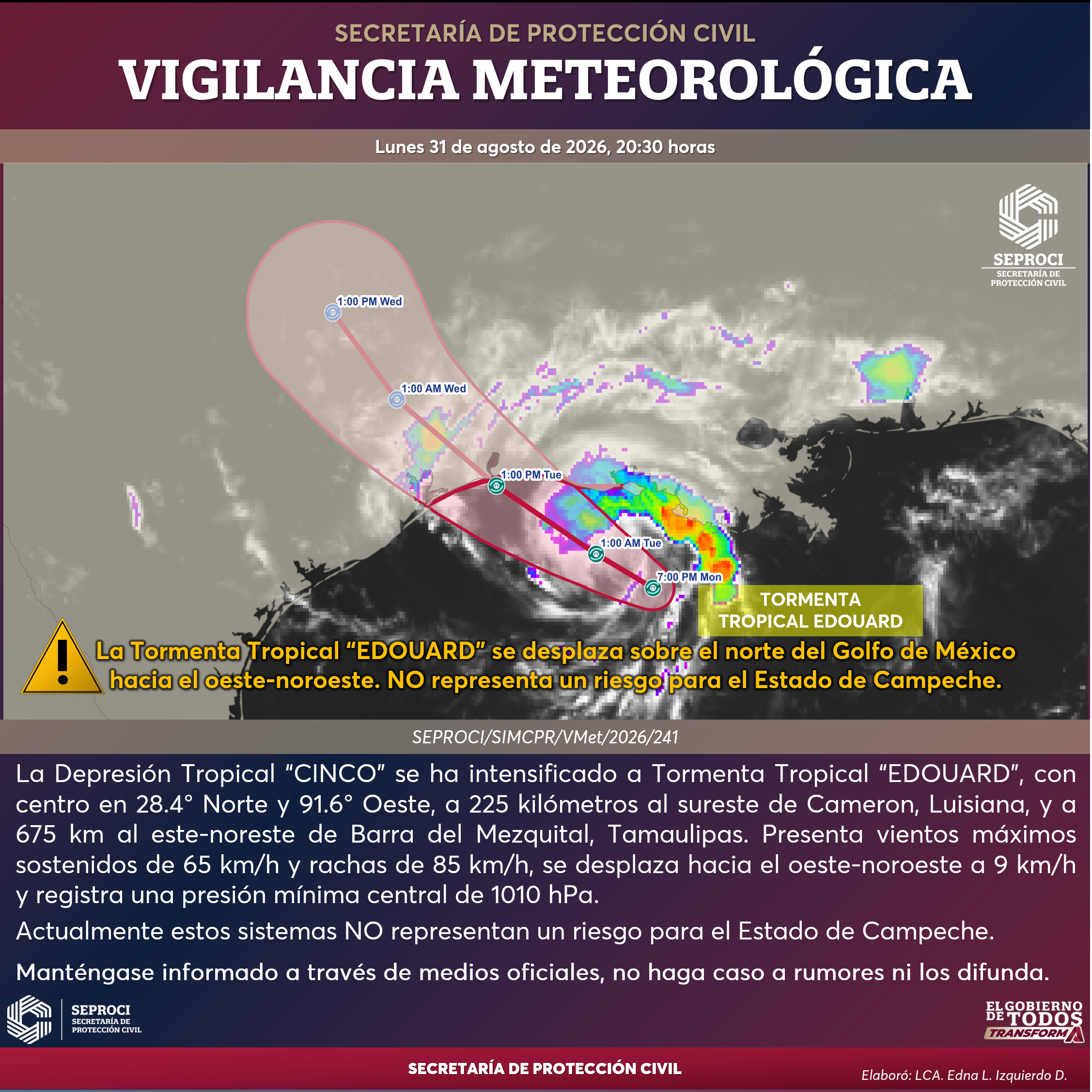 SECRETARÍA DE PROTECCIÓN CIVIL
VIGILANCIA METEOROLÓGICA

Lunes 31 de agosto de 2026, 20:30 horas

SEPROCI
SECRETARÍA DE PROTECCIÓN CIVIL

1:00 PM Wed
1:00 AM Wed
1:00 PM Tue
1:00 AM Tue
7:00 PM Mon

TORMENTA TROPICAL EDOUARD

La Tormenta Tropical "EDOUARD" se desplaza sobre el norte del Golfo de México hacia el oeste-noroeste. NO representa un riesgo para el Estado de Campeche.

SEPROCI/SIMCPR/VMet/2026/241

La Depresión Tropical "CINCO" se ha intensificado a Tormenta Tropical "EDOUARD", con centro en 28.4° Norte y 91.6° Oeste, a 225 kilómetros al sureste de Cameron, Luisiana, y a 675 km al este-noreste de Barra del Mezquital, Tamaulipas. Presenta vientos máximos sostenidos de 65 km/h y rachas de 85 km/h, se desplaza hacia el oeste-noroeste a 9 km/h y registra una presión mínima central de 1010 hPa.

Actualmente estos sistemas NO representan un riesgo para el Estado de Campeche.

Manténgase informado a través de medios oficiales, no haga caso a rumores ni los difunda.

SEPROCI
SECRETARÍA DE PROTECCIÓN CIVIL

EL GOBIERNO DE TODOS TRANSFORMA

SECRETARÍA DE PROTECCIÓN CIVIL

Elaboró: LCA. Edna L. Izquierdo D.